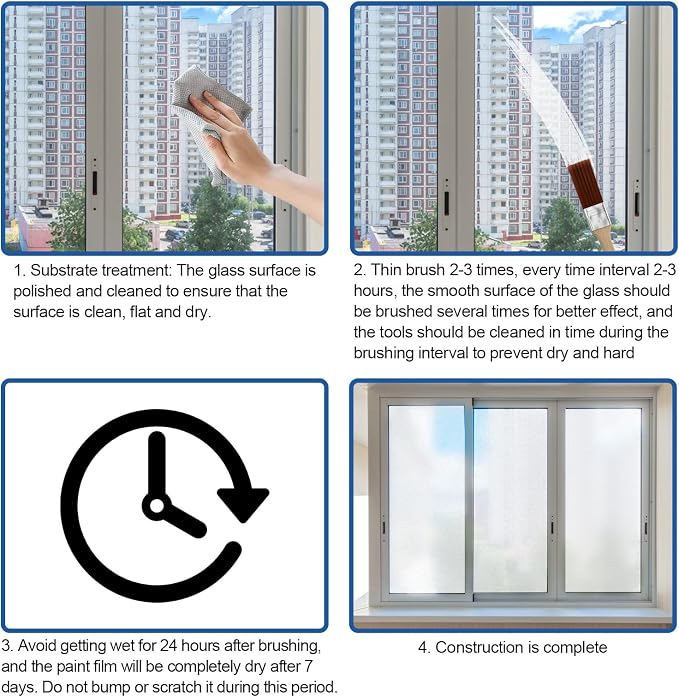 1. Substrate treatment: The glass surface is polished and cleaned to ensure that the surface is clean, flat and dry.

2. Thin brush 2-3 times, every time interval 2-3 hours, the smooth surface of the glass should be brushed several times for better effect, and the tools should be cleaned in time during the brushing interval to prevent dry and hard

3. Avoid getting wet for 24 hours after brushing, and the paint film will be completely dry after 7 days. Do not bump or scratch it during this period.

4. Construction is complete